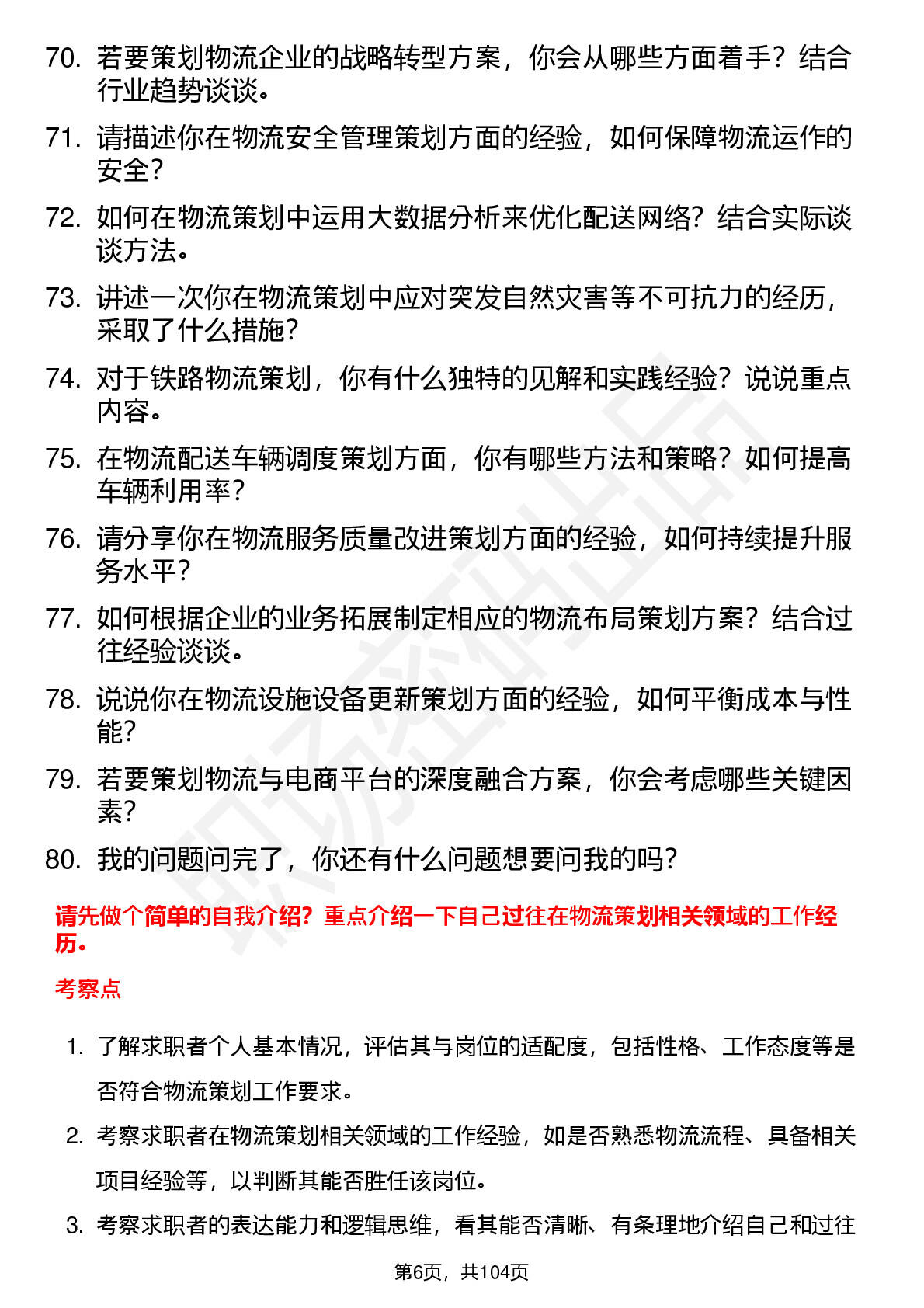 70. 若要策划物流企业的战略转型方案，你会从哪些方面着手？结合行业趋势谈谈。

71. 请描述你在物流安全管理策划方面的经验，如何保障物流运作的安全？

72. 如何在物流策划中运用大数据分析来优化配送网络？结合实际谈谈方法。

73. 讲述一次你在物流策划中应对突发自然灾害等不可抗力的经历，采取了什么措施？

74. 对于铁路物流策划，你有什么独特的见解和实践经验？说说重点内容。

75. 在物流配送车辆调度策划方面，你有哪些方法和策略？如何提高车辆利用率？

76. 请分享你在物流服务质量改进策划方面的经验，如何持续提升服务水平？

77. 如何根据企业的业务拓展制定相应的物流布局策划方案？结合过往经验谈谈。

78. 说说你在物流设施设备更新策划方面的经验，如何平衡成本与性能？

79. 若要策划物流与电商平台的深度融合方案，你会考虑哪些关键因素？

80. 我的问题问完了，你还有什么问题想要问我的吗？

请先做个简单的自我介绍？重点介绍一下自己过往在物流策划相关领域的工作经历。

考察点

1. 了解求职者个人基本情况，评估其与岗位的适配度，包括性格、工作态度等是否符合物流策划工作要求。

2. 考察求职者在物流策划相关领域的工作经验，如是否熟悉物流流程、具备相关项目经验等，以判断其能否胜任该岗位。

3. 考察求职者的表达能力和逻辑思维，看其能否清晰、有条理地介绍自己和过往

第6页，共104页